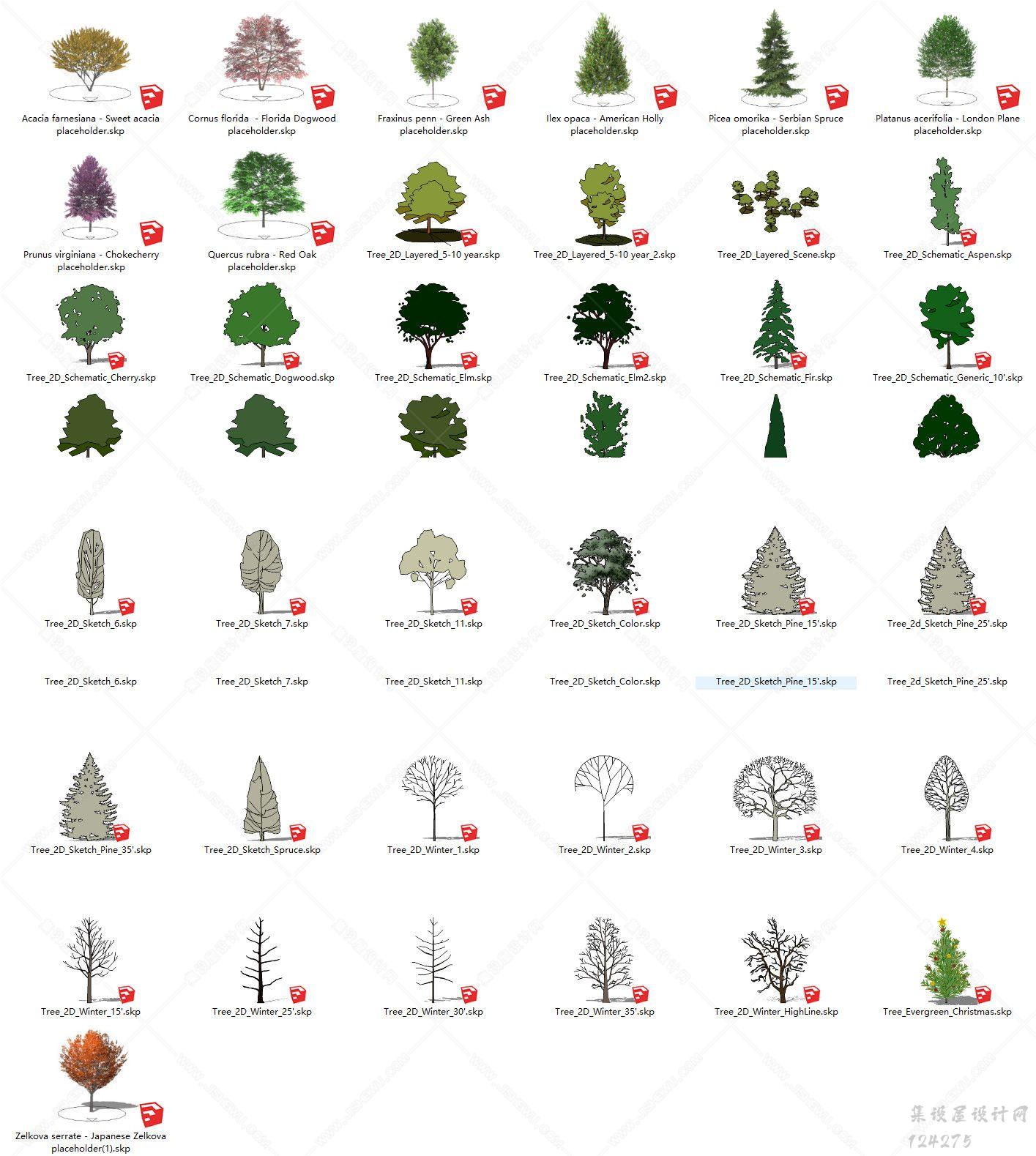 Acacia farnesiana - Sweet acacia placeholder.skp

Cornus florida - Florida Dogwood placeholder.skp

Fraxinus penn - Green Ash placeholder.skp

Ilex opaca - American Holly placeholder.skp

Picea omorika - Serbian Spruce placeholder.skp

Platanus acerifolia - London Plane placeholder.skp

Prunus virginiana - Chokecherry placeholder.skp

Quercus rubra - Red Oak placeholder.skp

Tree_2D_Layered_5-10 year.skp

Tree_2D_Layered_5-10 year_2.skp

Tree_2D_Layered_Scene.skp

Tree_2D_Schematic_Aspen.skp

Tree_2D_Schematic_Cherry.skp

Tree_2D_Schematic_Dogwood.skp

Tree_2D_Schematic_Elm.skp

Tree_2D_Schematic_Elm2.skp

Tree_2D_Schematic_Fir.skp

Tree_2D_Schematic_Generic_10'.skp

Tree_2D_Sketch_6.skp

Tree_2D_Sketch_7.skp

Tree_2D_Sketch_11.skp

Tree_2D_Sketch_Color.skp

Tree_2D_Sketch_Pine_15'.skp

Tree_2d_Sketch_Pine_25'.skp

Tree_2D_Sketch_6.skp

Tree_2D_Sketch_7.skp

Tree_2D_Sketch_11.skp

Tree_2D_Sketch_Color.skp

Tree_2D_Sketch_Pine_15'.skp

Tree_2d_Sketch_Pine_25'.skp

Tree_2D_Sketch_Pine_35'.skp

Tree_2D_Sketch_Spruce.skp

Tree_2D_Winter_1.skp

Tree_2D_Winter_2.skp

Tree_2D_Winter_3.skp

Tree_2D_Winter_4.skp

Tree_2D_Winter_15'.skp

Tree_2D_Winter_25'.skp

Tree_2D_Winter_30'.skp

Tree_2D_Winter_35'.skp

Tree_2D_Winter_HighLine.skp

Tree_Evergreen_Christmas.skp

Zelkova serrate - Japanese Zelkova placeholder(1).skp

集设屋设计网
124275